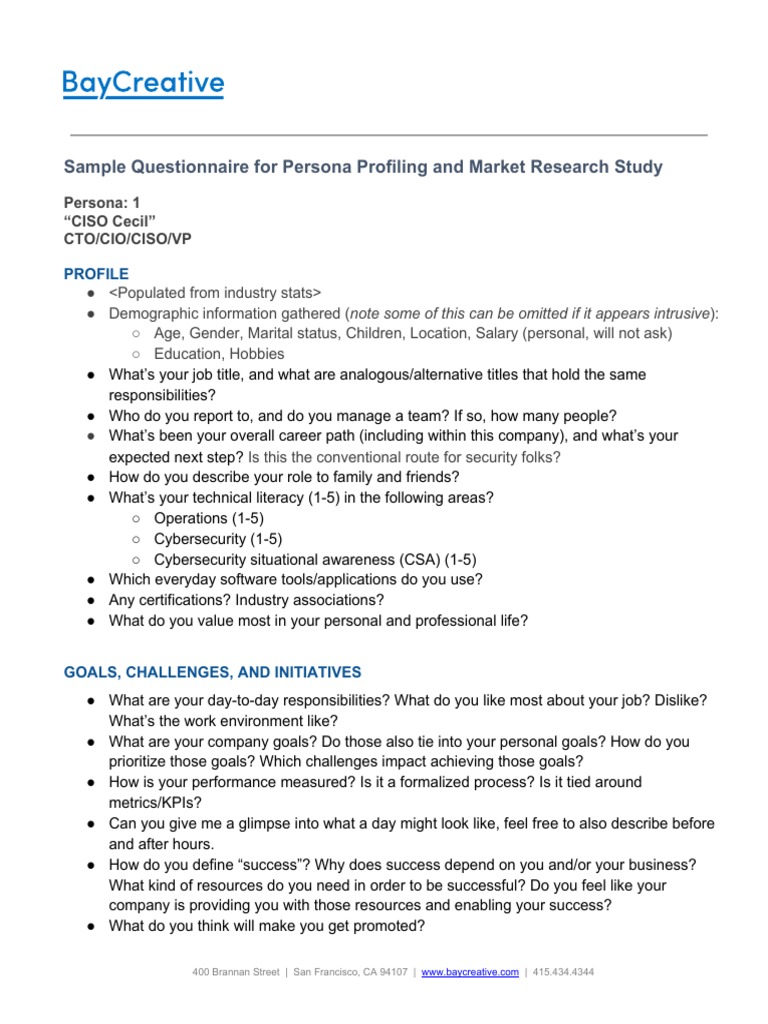 BayCreative

Sample Questionnaire for Persona Profiling and Market Research Study

Persona: 1
“CISO Cecil”
CTO/CIO/CISO/VP

PROFILE
● <Populated from industry stats>
● Demographic information gathered (note some of this can be omitted if it appears intrusive):
○ Age, Gender, Marital status, Children, Location, Salary (personal, will not ask)
○ Education, Hobbies
● What’s your job title, and what are analogous/alternative titles that hold the same responsibilities?
● Who do you report to, and do you manage a team? If so, how many people?
● What’s been your overall career path (including within this company), and what’s your expected next step? Is this the conventional route for security folks?
● How do you describe your role to family and friends?
● What’s your technical literacy (1-5) in the following areas?
○ Operations (1-5)
○ Cybersecurity (1-5)
○ Cybersecurity situational awareness (CSA) (1-5)
● Which everyday software tools/applications do you use?
● Any certifications? Industry associations?
● What do you value most in your personal and professional life?

GOALS, CHALLENGES, AND INITIATIVES
● What are your day-to-day responsibilities? What do you like most about your job? Dislike? What’s the work environment like?
● What are your company goals? Do those also tie into your personal goals? How do you prioritize those goals? Which challenges impact achieving those goals?
● How is your performance measured? Is it a formalized process? Is it tied around metrics/KPIs?
● Can you give me a glimpse into what a day might look like, feel free to also describe before and after hours.
● How do you define “success”? Why does success depend on you and/or your business? What kind of resources do you need in order to be successful? Do you feel like your company is providing you with those resources and enabling your success?
● What do you think will make you get promoted?

400 Brannan Street | San Francisco, CA 94107 | www.baycreative.com | 415.434.4344